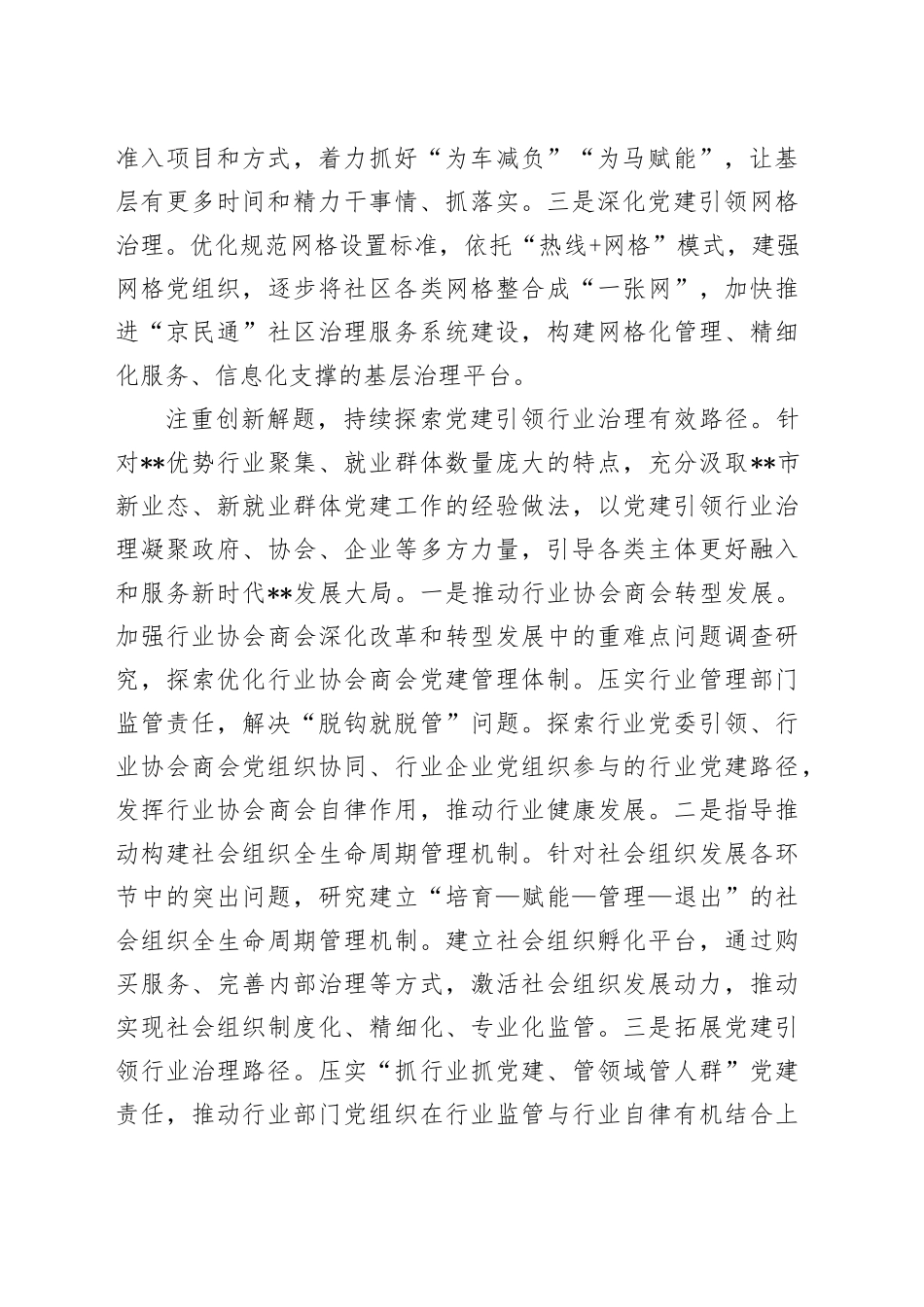 准入项目和方式，着力抓好“为车减负”“为马赋能”，让基层有更多时间和精力干事情、抓落实。三是深化党建引领网格治理。优化规范网格设置标准，依托“热线+网格”模式，建强网格党组织，逐步将社区各类网格整合成“一张网”，加快推进“京民通”社区治理服务系统建设，构建网格化管理、精细化服务、信息化支撑的基层治理平台。

注重创新解题，持续探索党建引领行业治理有效路径。针对**优势行业聚集、就业群体数量庞大的特点，充分汲取**市新业态、新就业群体党建工作的经验做法，以党建引领行业治理凝聚政府、协会、企业等多方力量，引导各类主体更好融入和服务新时代**发展大局。一是推动行业协会商会转型发展。加强行业协会商会深化改革和转型发展中的重难点问题调查研究，探索优化行业协会商会党建管理体制。压实行业管理部门监管责任，解决“脱钩就脱管”问题。探索行业党委引领、行业协会商会党组织协同、行业企业党组织参与的行业党建路径，发挥行业协会商会自律作用，推动行业健康发展。二是指导推动构建社会组织全生命周期管理机制。针对社会组织发展各环节中的突出问题，研究建立“培育—赋能—管理—退出”的社会组织全生命周期管理机制。建立社会组织孵化平台，通过购买服务、完善内部治理等方式，激活社会组织发展动力，推动实现社会组织制度化、精细化、专业化监管。三是拓展党建引领行业治理路径。压实“抓行业抓党建、管领域管人群”党建责任，推动行业部门党组织在行业监管与行业自律有机结合上